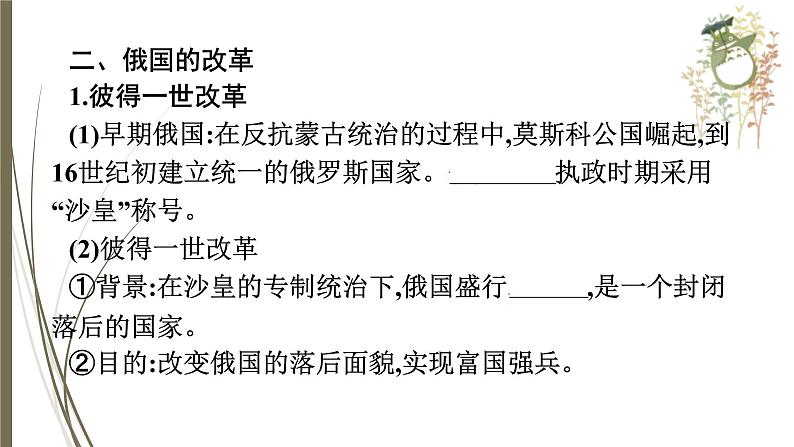 二、俄国的改革

1.彼得一世改革

(1)早期俄国:在反抗蒙古统治的过程中,莫斯科公国崛起,到16世纪初建立统一的俄罗斯国家。________执政时期采用“沙皇”称号。

(2)彼得一世改革

①背景:在沙皇的专制统治下,俄国盛行______,是一个封闭落后的国家。

②目的:改变俄国的落后面貌,实现富国强兵。